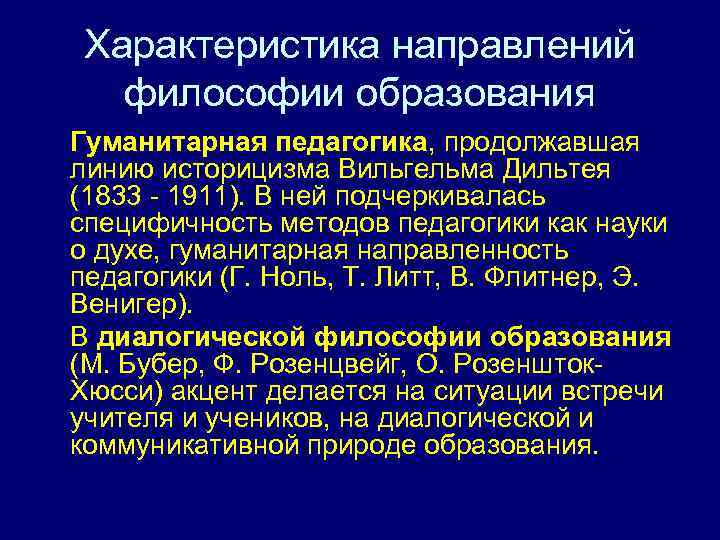 Характеристика направлений философии образования

Гуманитарная педагогика, продолжавшая линию историцизма Вильгельма Дильтея (1833 - 1911). В ней подчеркивалась специфичность методов педагогики как науки о духе, гуманитарная направленность педагогики (Г. Ноль, Т. Литт, В. Флитнер, Э. Венигер).

В диалогической философии образования (М. Бубер, Ф. Розенцвейг, О. Розеншток-Хюсси) акцент делается на ситуации встречи учителя и учеников, на диалогической и коммуникативной природе образования.